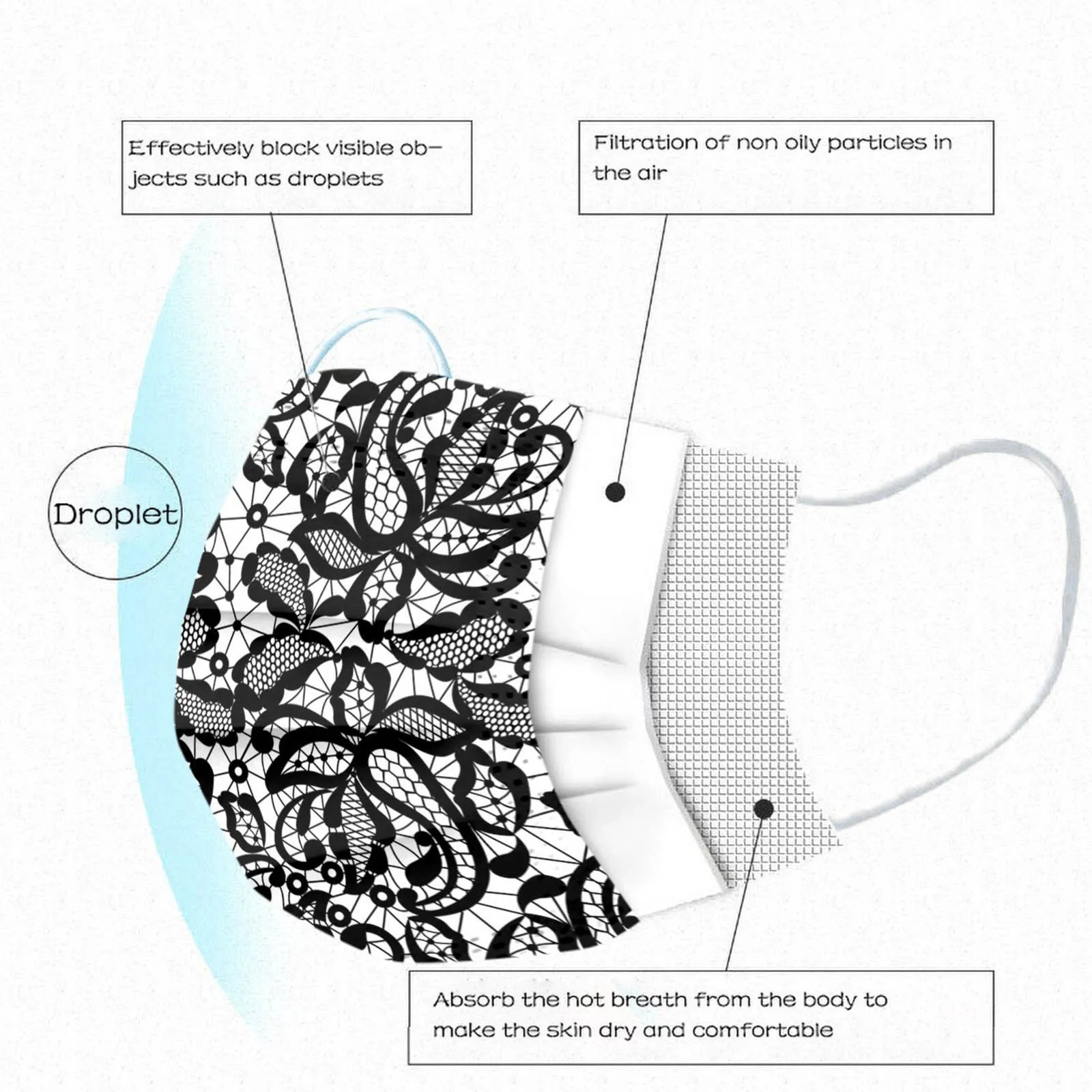 Effectively block visible objects such as droplets

Filtration of non oily particles in the air

Droplet

Absorb the hot breath from the body to make the skin dry and comfortable